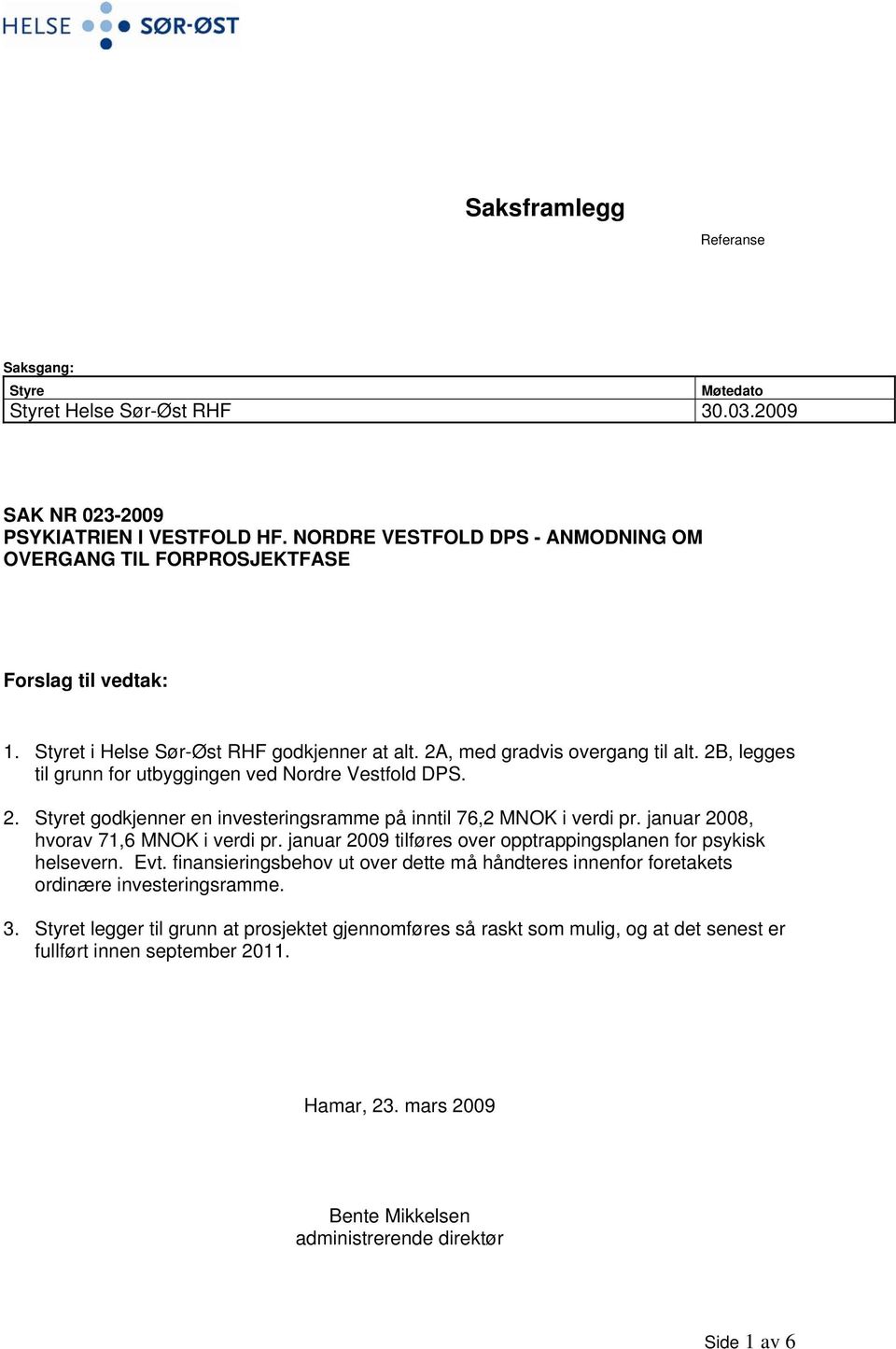 HELSE SØR-ØST

Saksframlegg

Referanse

Saksgang:

| Styre | Møtedato |
|---|---|
| Styret Helse Sør-Øst RHF | 30.03.2009 |

SAK NR 023-2009
PSYKIATRIEN I VESTFOLD HF. NORDRE VESTFOLD DPS - ANMODNING OM OVERGANG TIL FORPROSJEKTFASE

Forslag til vedtak:

1. Styret i Helse Sør-Øst RHF godkjenner at alt. 2A, med gradvis overgang til alt. 2B, legges til grunn for utbyggingen ved Nordre Vestfold DPS.

2. Styret godkjenner en investeringsramme på inntil 76,2 MNOK i verdi pr. januar 2008, hvorav 71,6 MNOK i verdi pr. januar 2009 tilføres over opptrappingsplanen for psykisk helsevern. Evt. finansieringsbehov ut over dette må håndteres innenfor foretakets ordinære investeringsramme.

3. Styret legger til grunn at prosjektet gjennomføres så raskt som mulig, og at det senest er fullført innen september 2011.

Hamar, 23. mars 2009

Bente Mikkelsen
administrerende direktør

Side 1 av 6